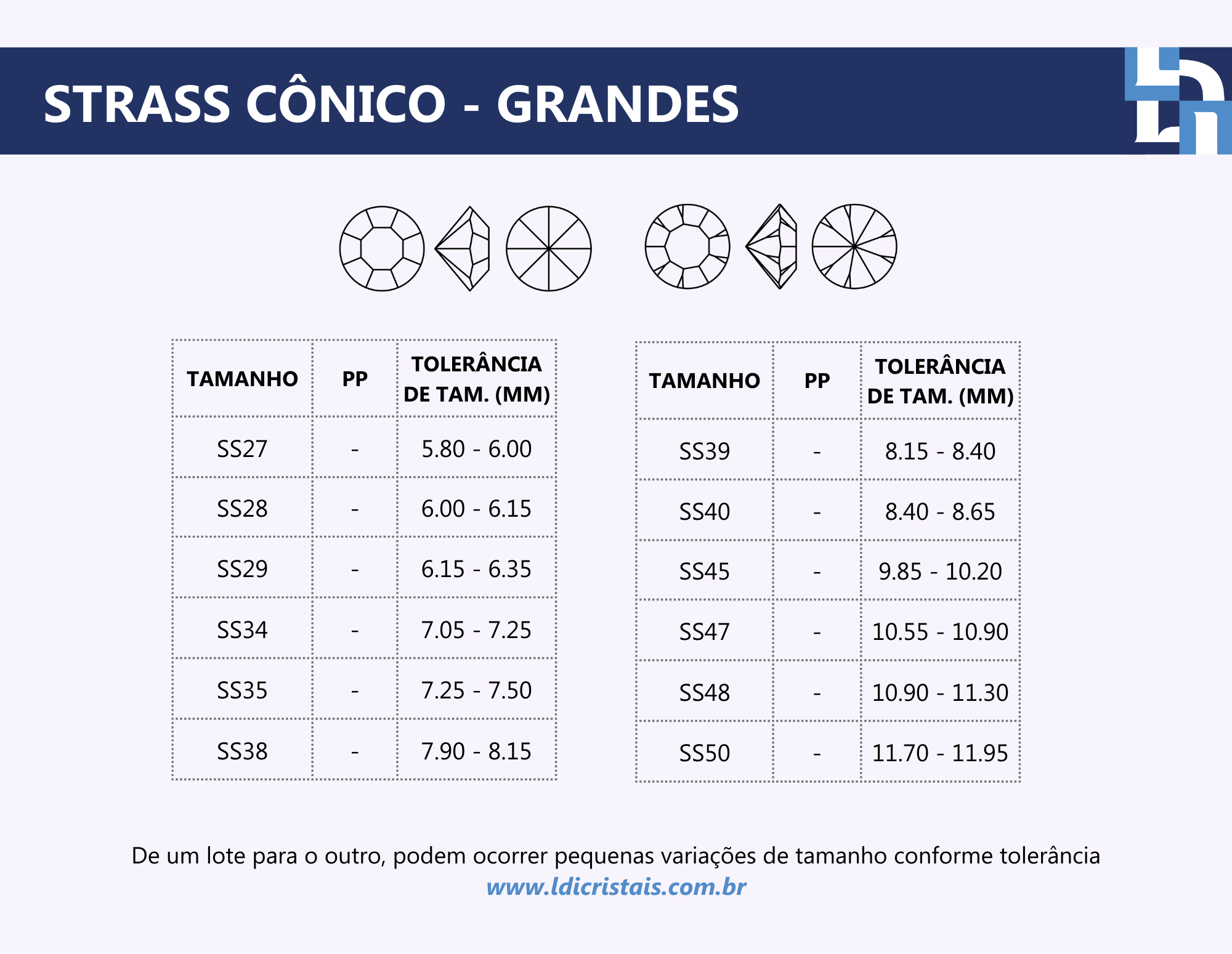 STRASS CÔNICO - GRANDES

| TAMANHO | PP | TOLERÂNCIA DE TAM. (MM) |
|---|---|---|
| SS27 | - | 5.80 - 6.00 |
| SS28 | - | 6.00 - 6.15 |
| SS29 | - | 6.15 - 6.35 |
| SS34 | - | 7.05 - 7.25 |
| SS35 | - | 7.25 - 7.50 |
| SS38 | - | 7.90 - 8.15 |

| TAMANHO | PP | TOLERÂNCIA DE TAM. (MM) |
|---|---|---|
| SS39 | - | 8.15 - 8.40 |
| SS40 | - | 8.40 - 8.65 |
| SS45 | - | 9.85 - 10.20 |
| SS47 | - | 10.55 - 10.90 |
| SS48 | - | 10.90 - 11.30 |
| SS50 | - | 11.70 - 11.95 |

De um lote para o outro, podem ocorrer pequenas variações de tamanho conforme tolerância
www.ldicristais.com.br